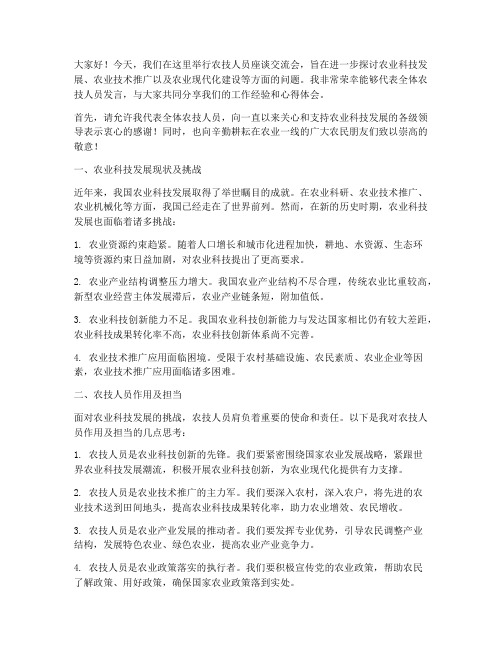 大家好！今天，我们在这里举行农技人员座谈交流会，旨在进一步探讨农业科技发展、农业技术推广以及农业现代化建设等方面的问题。我非常荣幸能够代表全体农技人员发言，与大家共同分享我们的工作经验和心得体会。

首先，请允许我代表全体农技人员，向一直以来关心和支持农业科技发展的各级领导表示衷心的感谢！同时，也向辛勤耕耘在农业一线的广大农民朋友们致以崇高的敬意！

一、农业科技发展现状及挑战

近年来，我国农业科技发展取得了举世瞩目的成就。在农业科研、农业技术推广、农业机械化等方面，我国已经走在了世界前列。然而，在新的历史时期，农业科技发展也面临着诸多挑战：

1. 农业资源约束趋紧。随着人口增长和城市化进程加快，耕地、水资源、生态环境等资源约束日益加剧，对农业科技提出了更高要求。

2. 农业产业结构调整压力增大。我国农业产业结构不尽合理，传统农业比重较高，新型农业经营主体发展滞后，农业产业链条短，附加值低。

3. 农业科技创新能力不足。我国农业科技创新能力与发达国家相比仍有较大差距，农业科技成果转化率不高，农业科技创新体系尚不完善。

4. 农业技术推广应用面临困境。受限于农村基础设施、农民素质、农业企业等因素，农业技术推广应用面临诸多困难。

二、农技人员作用及担当

面对农业科技发展的挑战，农技人员肩负着重要的使命和责任。以下是我对农技人员作用及担当的几点思考：

1. 农技人员是农业科技创新的先锋。我们要紧密围绕国家农业发展战略，紧跟世界农业科技发展潮流，积极开展农业科技创新，为农业现代化提供有力支撑。

2. 农技人员是农业技术推广的主力军。我们要深入农村，深入农户，将先进的农业技术送到田间地头，提高农业科技成果转化率，助力农业增效、农民增收。

3. 农技人员是农业产业发展的推动者。我们要发挥专业优势，引导农民调整产业结构，发展特色农业、绿色农业，提高农业产业竞争力。

4. 农技人员是农业政策落实的执行者。我们要积极宣传党的农业政策，帮助农民了解政策、用好政策，确保国家农业政策落到实处。